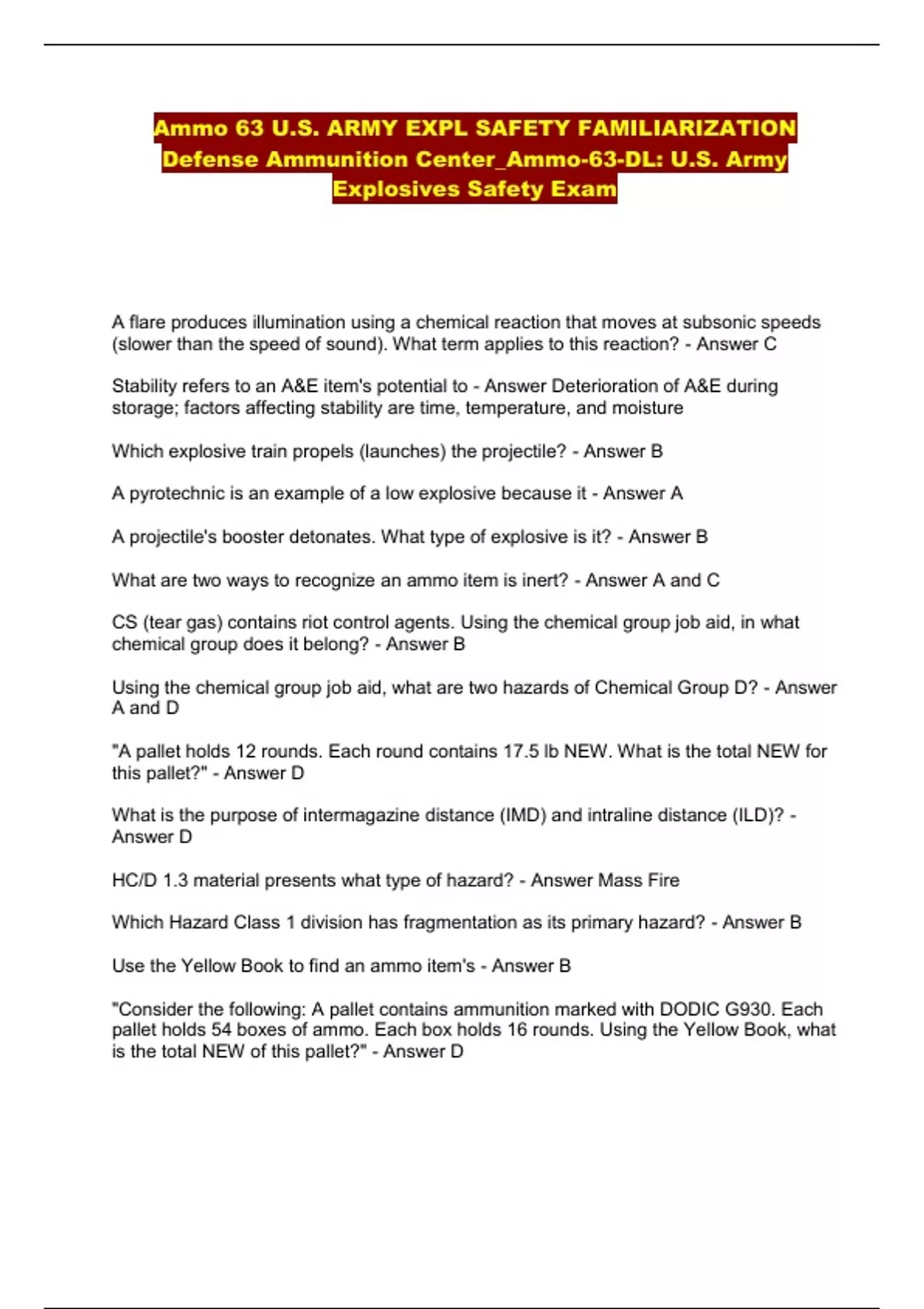 Ammo 63 U.S. ARMY EXPL SAFETY FAMILIARIZATION Defense Ammunition Center_Ammo-63-DL: U.S. Army Explosives Safety Exam

A flare produces illumination using a chemical reaction that moves at subsonic speeds (slower than the speed of sound). What term applies to this reaction? - Answer C

Stability refers to an A&E item's potential to - Answer Deterioration of A&E during storage; factors affecting stability are time, temperature, and moisture

Which explosive train propels (launches) the projectile? - Answer B

A pyrotechnic is an example of a low explosive because it - Answer A

A projectile's booster detonates. What type of explosive is it? - Answer B

What are two ways to recognize an ammo item is inert? - Answer A and C

CS (tear gas) contains riot control agents. Using the chemical group job aid, in what chemical group does it belong? - Answer B

Using the chemical group job aid, what are two hazards of Chemical Group D? - Answer A and D

"A pallet holds 12 rounds. Each round contains 17.5 lb NEW. What is the total NEW for this pallet?" - Answer D

What is the purpose of intermagazine distance (IMD) and intraline distance (ILD)? - Answer D

HC/D 1.3 material presents what type of hazard? - Answer Mass Fire

Which Hazard Class 1 division has fragmentation as its primary hazard? - Answer B

Use the Yellow Book to find an ammo item's - Answer B

"Consider the following: A pallet contains ammunition marked with DODIC G930. Each pallet holds 54 boxes of ammo. Each box holds 16 rounds. Using the Yellow Book, what is the total NEW of this pallet?" - Answer D